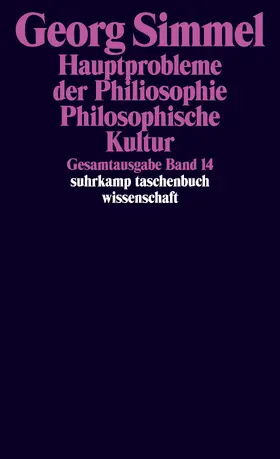 Georg Simmel
Hauptprobleme der Philiosophie
Philosophische Kultur
Gesamtausgabe Band 14
suhrkamp taschenbuch wissenschaft